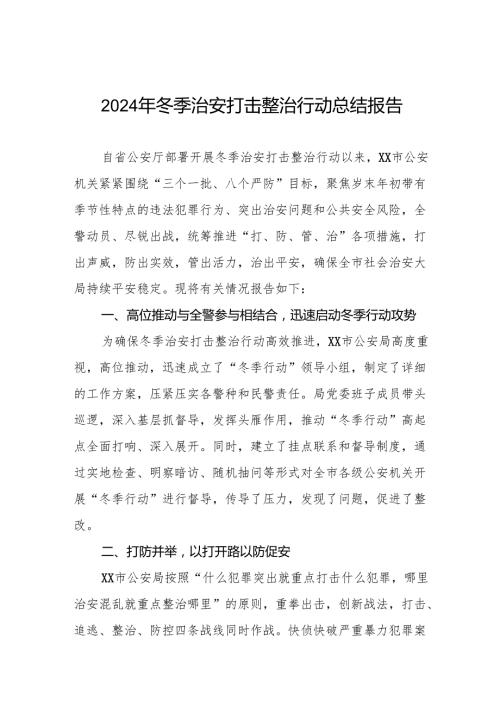 2024年冬季治安打击整治行动总结报告

自省公安厅部署开展冬季治安打击整治行动以来，XX市公安机关紧紧围绕“三个一批、八个严防”目标，聚焦岁末年初带有季节性特点的违法犯罪行为、突出治安问题和公共安全风险，全警动员、尽锐出战，统筹推进“打、防、管、治”各项措施，打出声威，防出实效，管出活力，治出平安，确保全市社会治安大局持续平安稳定。现将有关情况报告如下：

一、高位推动与全警参与相结合，迅速启动冬季行动攻势

为确保冬季治安打击整治行动高效推进，XX市公安局高度重视，高位推动，迅速成立了“冬季行动”领导小组，制定了详细的工作方案，压紧压实各警种和民警责任。局党委班子成员带头巡逻，深入基层抓督导，发挥头雁作用，推动“冬季行动”高起点全面打响、深入展开。同时，建立了挂点联系和督导制度，通过实地检查、明察暗访、随机抽问等形式对全市各级公安机关开展“冬季行动”进行督导，传导了压力，发现了问题，促进了整改。

二、打防并举，以打开路以防促安

XX市公安局按照“什么犯罪突出就重点打击什么犯罪，哪里治安混乱就重点整治哪里”的原则，重拳出击，创新战法，打击、追逃、整治、防控四条战线同时作战。快侦快破严重暴力犯罪案